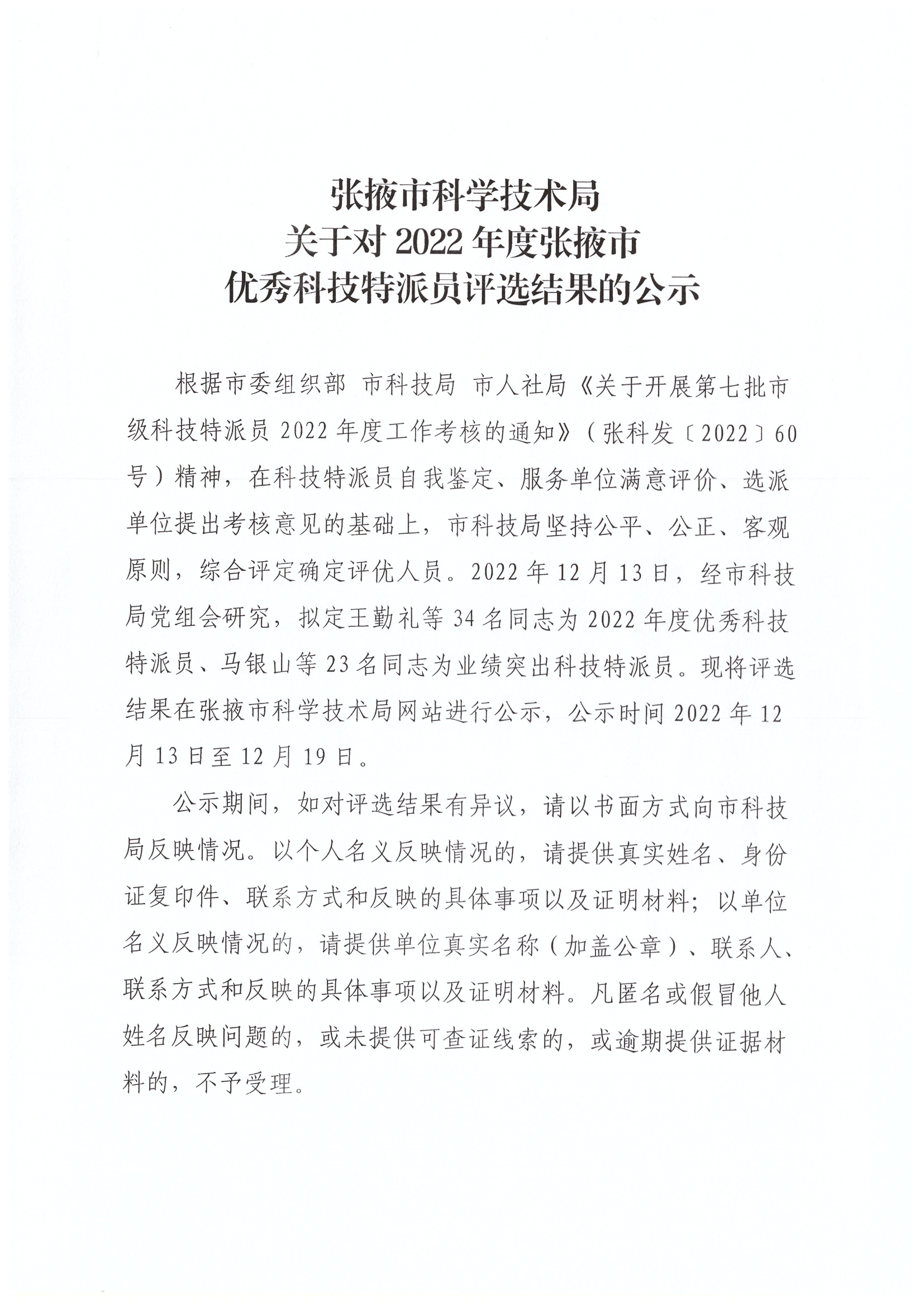 张掖市科学技术局
关于对 2022 年度张掖市
优秀科技特派员评选结果的公示

根据市委组织部 市科技局 市人社局《关于开展第七批市级科技特派员 2022 年度工作考核的通知》（张科发〔2022〕60 号）精神，在科技特派员自我鉴定、服务单位满意评价、选派单位提出考核意见的基础上，市科技局坚持公平、公正、客观原则，综合评定确定评优人员。2022 年 12 月 13 日，经市科技局党组会研究，拟定王勤礼等 34 名同志为 2022 年度优秀科技特派员、马银山等 23 名同志为业绩突出科技特派员。现将评选结果在张掖市科学技术局网站进行公示，公示时间 2022 年 12 月 13 日至 12 月 19 日。

公示期间，如对评选结果有异议，请以书面方式向市科技局反映情况。以个人名义反映情况的，请提供真实姓名、身份证复印件、联系方式和反映的具体事项以及证明材料；以单位名义反映情况的，请提供单位真实名称（加盖公章）、联系人、联系方式和反映的具体事项以及证明材料。凡匿名或假冒他人姓名反映问题的，或未提供可查证线索的，或逾期提供证据材料的，不予受理。